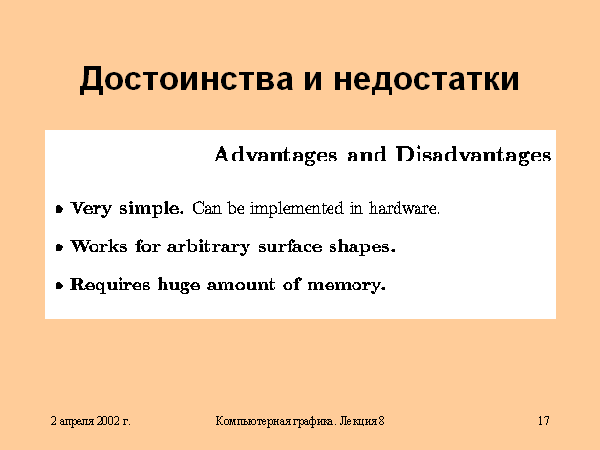 Достоинства и недостатки

Advantages and Disadvantages

• Very simple. Can be implemented in hardware.

• Works for arbitrary surface shapes.

• Requires huge amount of memory.

2 апреля 2002 г.

Компьютерная графика. Лекция 8

17